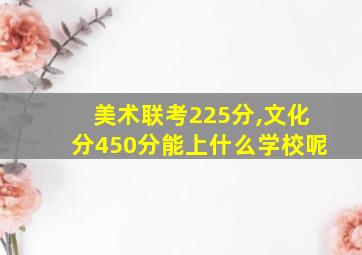 美术联考225分,文化分450分能上什么学校呢